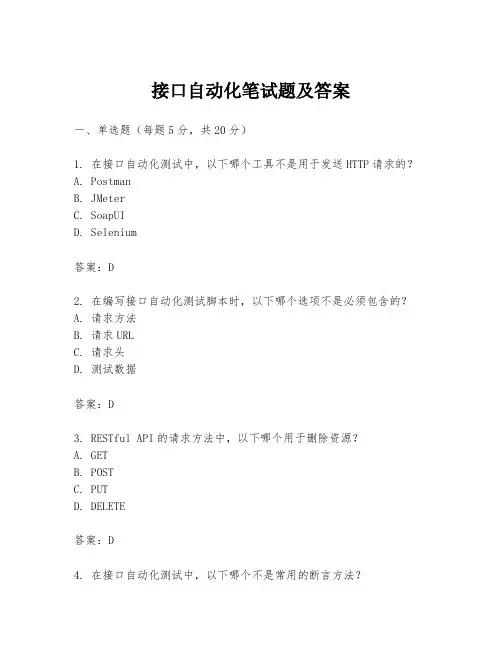 接口自动化笔试题及答案

一、单选题（每题5分，共20分）

1. 在接口自动化测试中，以下哪个工具不是用于发送HTTP请求的？
A. Postman
B. JMeter
C. SoapUI
D. Selenium

答案：D

2. 在编写接口自动化测试脚本时，以下哪个选项不是必须包含的？
A. 请求方法
B. 请求URL
C. 请求头
D. 测试数据

答案：D

3. RESTful API的请求方法中，以下哪个用于删除资源？
A. GET
B. POST
C. PUT
D. DELETE

答案：D

4. 在接口自动化测试中，以下哪个不是常用的断言方法？